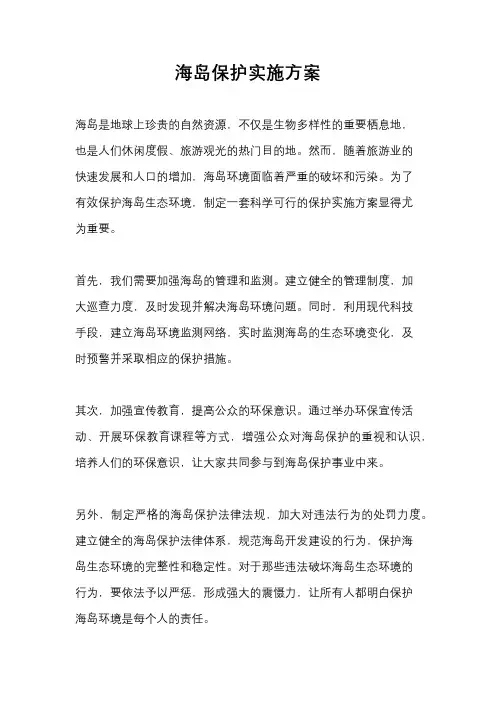 海岛保护实施方案

海岛是地球上珍贵的自然资源，不仅是生物多样性的重要栖息地，也是人们休闲度假、旅游观光的热门目的地。然而，随着旅游业的快速发展和人口的增加，海岛环境面临着严重的破坏和污染。为了有效保护海岛生态环境，制定一套科学可行的保护实施方案显得尤为重要。

首先，我们需要加强海岛的管理和监测。建立健全的管理制度，加大巡查力度，及时发现并解决海岛环境问题。同时，利用现代科技手段，建立海岛环境监测网络，实时监测海岛的生态环境变化，及时预警并采取相应的保护措施。

其次，加强宣传教育，提高公众的环保意识。通过举办环保宣传活动、开展环保教育课程等方式，增强公众对海岛保护的重视和认识，培养人们的环保意识，让大家共同参与到海岛保护事业中来。

另外，制定严格的海岛保护法律法规，加大对违法行为的处罚力度。建立健全的海岛保护法律体系，规范海岛开发建设的行为，保护海岛生态环境的完整性和稳定性。对于那些违法破坏海岛生态环境的行为，要依法予以严惩，形成强大的震慑力，让所有人都明白保护海岛环境是每个人的责任。